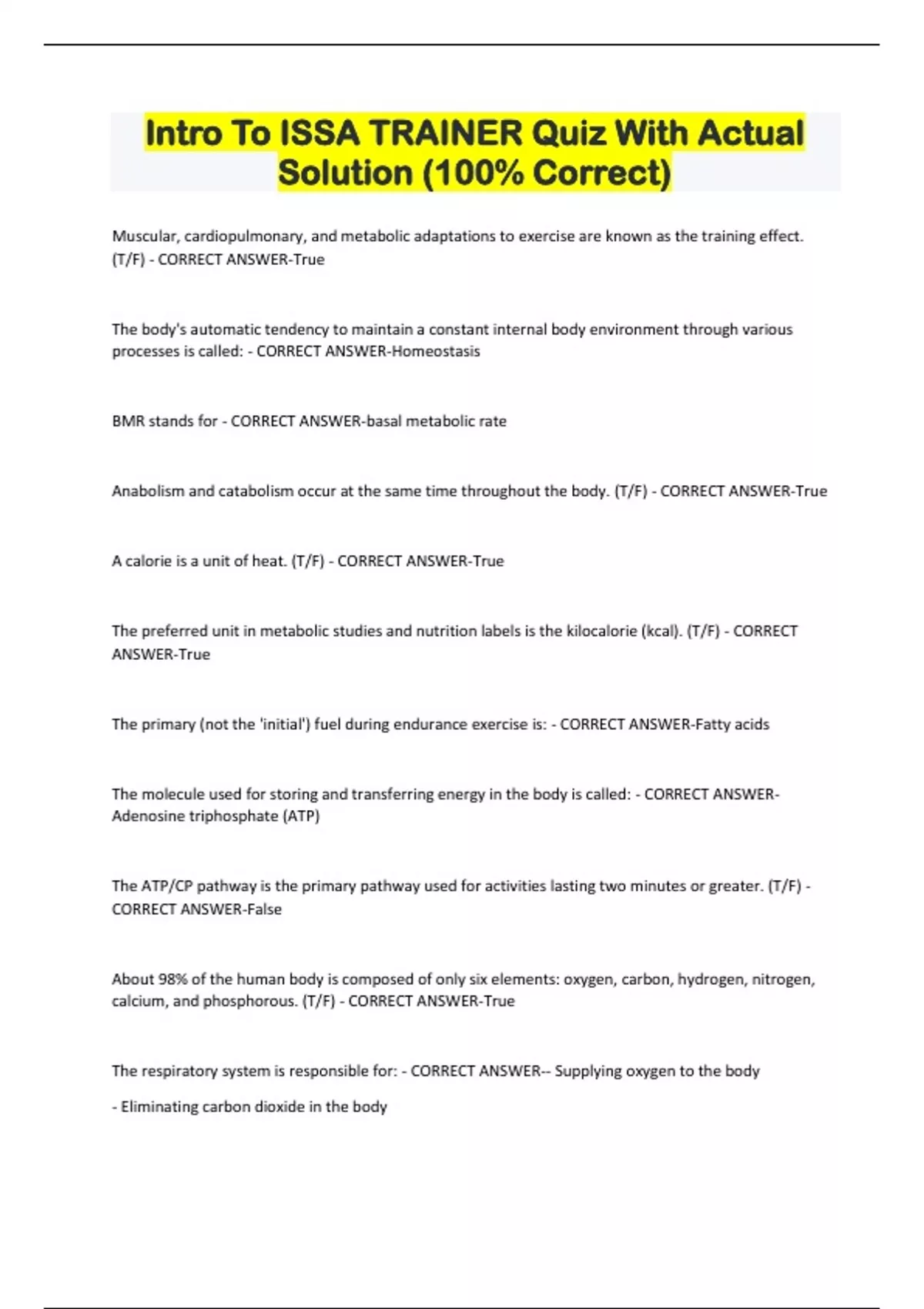 Intro To ISSA TRAINER Quiz With Actual Solution (100% Correct)

Muscular, cardiopulmonary, and metabolic adaptations to exercise are known as the training effect. (T/F) - CORRECT ANSWER-True

The body's automatic tendency to maintain a constant internal body environment through various processes is called: - CORRECT ANSWER-Homeostasis

BMR stands for - CORRECT ANSWER-basal metabolic rate

Anabolism and catabolism occur at the same time throughout the body. (T/F) - CORRECT ANSWER-True

A calorie is a unit of heat. (T/F) - CORRECT ANSWER-True

The preferred unit in metabolic studies and nutrition labels is the kilocalorie (kcal). (T/F) - CORRECT ANSWER-True

The primary (not the 'initial') fuel during endurance exercise is: - CORRECT ANSWER-Fatty acids

The molecule used for storing and transferring energy in the body is called: - CORRECT ANSWER-Adenosine triphosphate (ATP)

The ATP/CP pathway is the primary pathway used for activities lasting two minutes or greater. (T/F) - CORRECT ANSWER-False

About 98% of the human body is composed of only six elements: oxygen, carbon, hydrogen, nitrogen, calcium, and phosphorous. (T/F) - CORRECT ANSWER-True

The respiratory system is responsible for: - CORRECT ANSWER-- Supplying oxygen to the body

- Eliminating carbon dioxide in the body